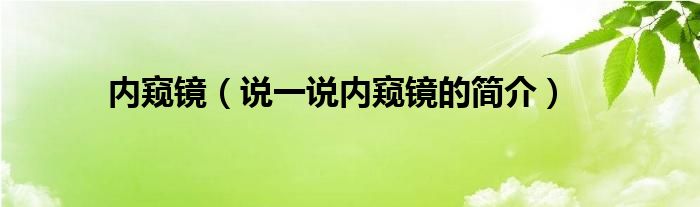 内窥镜（说一说内窥镜的简介）